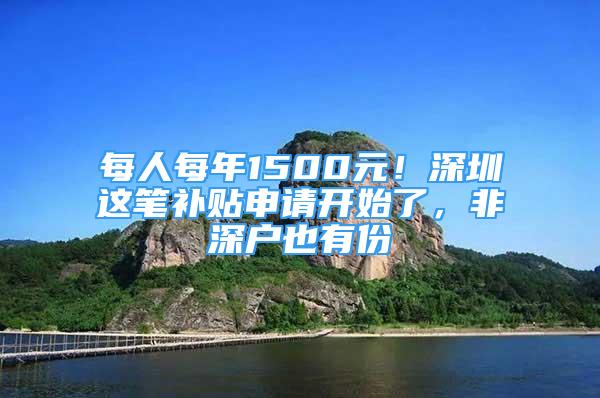 每人每年1500元！深圳这笔补贴申请开始了，非深户也有份